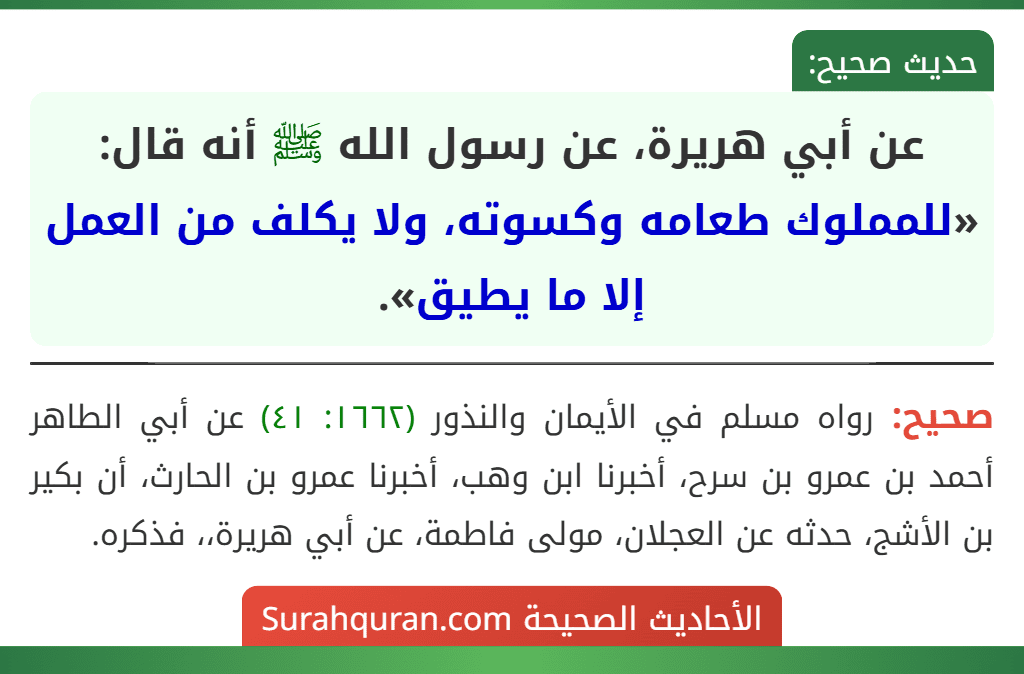 حديث صحيح:

عن أبي هريرة، عن رسول الله ﷺ أنه قال: «للمملوك طعامه وكسوته، ولا يكلف من العمل إلا ما يطيق».

صحيح: رواه مسلم في الأيمان والنذور (١٦٦٢: ٤١) عن أبي الطاهر أحمد بن عمرو بن سرح، أخبرنا ابن وهب، أخبرنا عمرو بن الحارث، أن بكير بن الأشج، حدثه عن العجلان، مولى فاطمة، عن أبي هريرة،، فذكره.

الأحاديث الصحيحة Surahquran.com